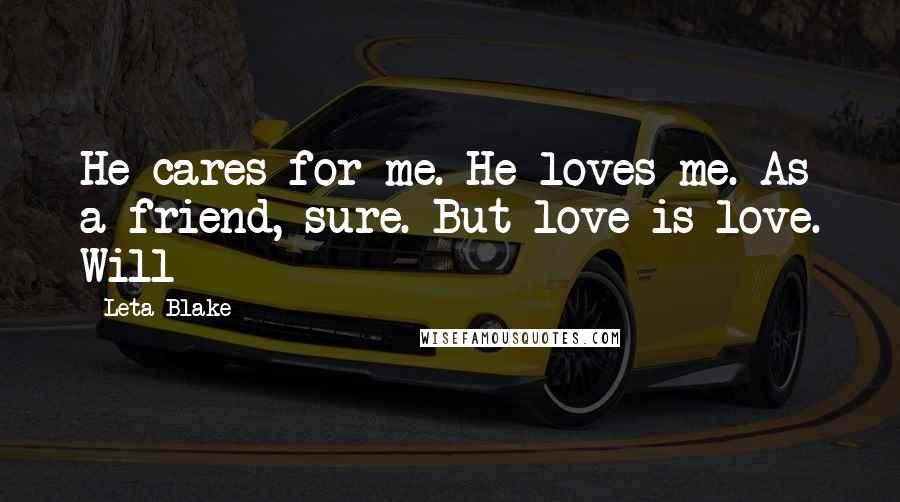 He cares for me. He loves me. As a friend, sure. But love is love. Will

Leta Blake

WISEFAMOUSQUOTES.COM